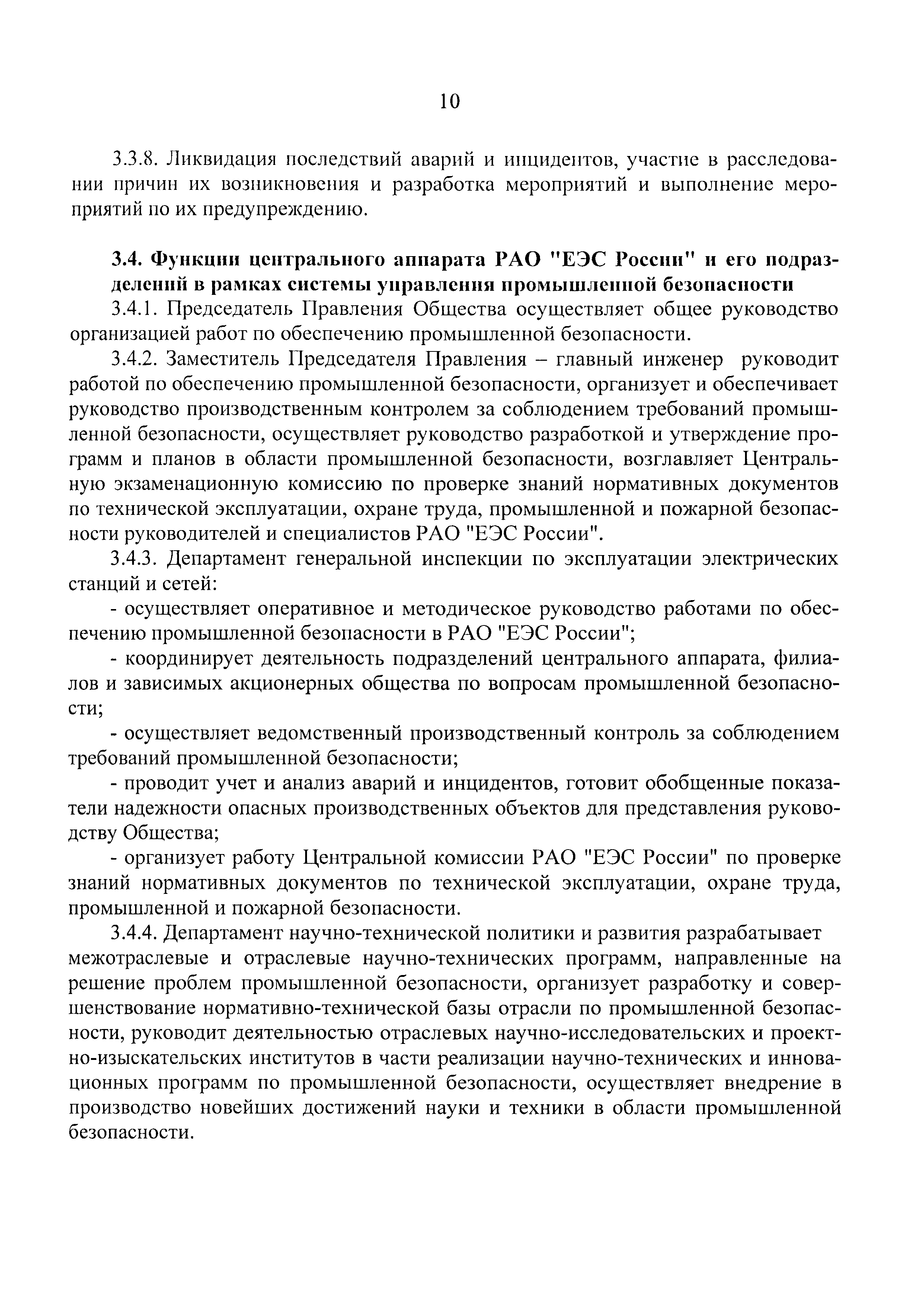 10

3.3.8. Ликвидация последствий аварий и инцидентов, участие в расследовании причин их возникновения и разработка мероприятий и выполнение мероприятий по их предупреждению.

3.4. Функции центрального аппарата РАО "ЕЭС России" и его подразделений в рамках системы управления промышленной безопасности

3.4.1. Председатель Правления Общества осуществляет общее руководство организацией работ по обеспечению промышленной безопасности.

3.4.2. Заместитель Председателя Правления – главный инженер руководит работой по обеспечению промышленной безопасности, организует и обеспечивает руководство производственным контролем за соблюдением требований промышленной безопасности, осуществляет руководство разработкой и утверждение программ и планов в области промышленной безопасности, возглавляет Центральную экзаменационную комиссию по проверке знаний нормативных документов по технической эксплуатации, охране труда, промышленной и пожарной безопасности руководителей и специалистов РАО "ЕЭС России".

3.4.3. Департамент генеральной инспекции по эксплуатации электрических станций и сетей:

- осуществляет оперативное и методическое руководство работами по обеспечению промышленной безопасности в РАО "ЕЭС России";

- координирует деятельность подразделений центрального аппарата, филиалов и зависимых акционерных общества по вопросам промышленной безопасности;

- осуществляет ведомственный производственный контроль за соблюдением требований промышленной безопасности;

- проводит учет и анализ аварий и инцидентов, готовит обобщенные показатели надежности опасных производственных объектов для представления руководству Общества;

- организует работу Центральной комиссии РАО "ЕЭС России" по проверке знаний нормативных документов по технической эксплуатации, охране труда, промышленной и пожарной безопасности.

3.4.4. Департамент научно-технической политики и развития разрабатывает межотраслевые и отраслевые научно-технических программ, направленные на решение проблем промышленной безопасности, организует разработку и совершенствование нормативно-технической базы отрасли по промышленной безопасности, руководит деятельностью отраслевых научно-исследовательских и проектно-изыскательских институтов в части реализации научно-технических и инновационных программ по промышленной безопасности, осуществляет внедрение в производство новейших достижений науки и техники в области промышленной безопасности.